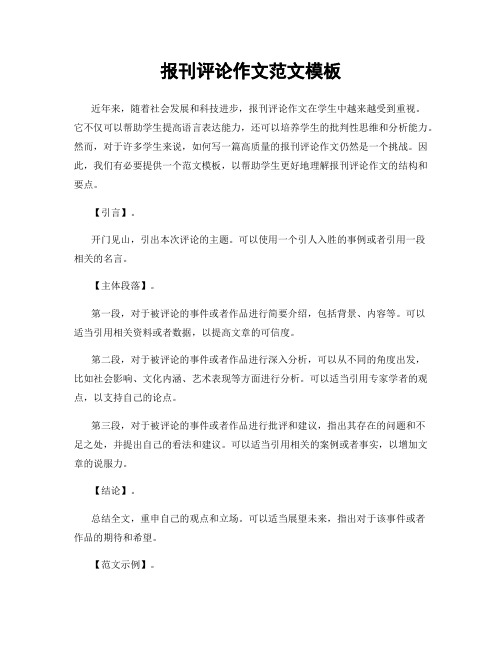 报刊评论作文范文模板

近年来，随着社会发展和科技进步，报刊评论作文在学生中越来越受到重视。它不仅可以帮助学生提高语言表达能力，还可以培养学生的批判性思维和分析能力。然而，对于许多学生来说，如何写一篇高质量的报刊评论作文仍然是一个挑战。因此，我们有必要提供一个范文模板，以帮助学生更好地理解报刊评论作文的结构和要点。

【引言】。

开门见山，引出本次评论的主题。可以使用一个引人入胜的事例或者引用一段相关的名言。

【主体段落】。

第一段，对于被评论的事件或者作品进行简要介绍，包括背景、内容等。可以适当引用相关资料或者数据，以提高文章的可信度。

第二段，对于被评论的事件或者作品进行深入分析，可以从不同的角度出发，比如社会影响、文化内涵、艺术表现等方面进行分析。可以适当引用专家学者的观点，以支持自己的论点。

第三段，对于被评论的事件或者作品进行批评和建议，指出其存在的问题和不足之处，并提出自己的看法和建议。可以适当引用相关的案例或者事实，以增加文章的说服力。

【结论】。

总结全文，重申自己的观点和立场。可以适当展望未来，指出对于该事件或者作品的期待和希望。

【范文示例】。